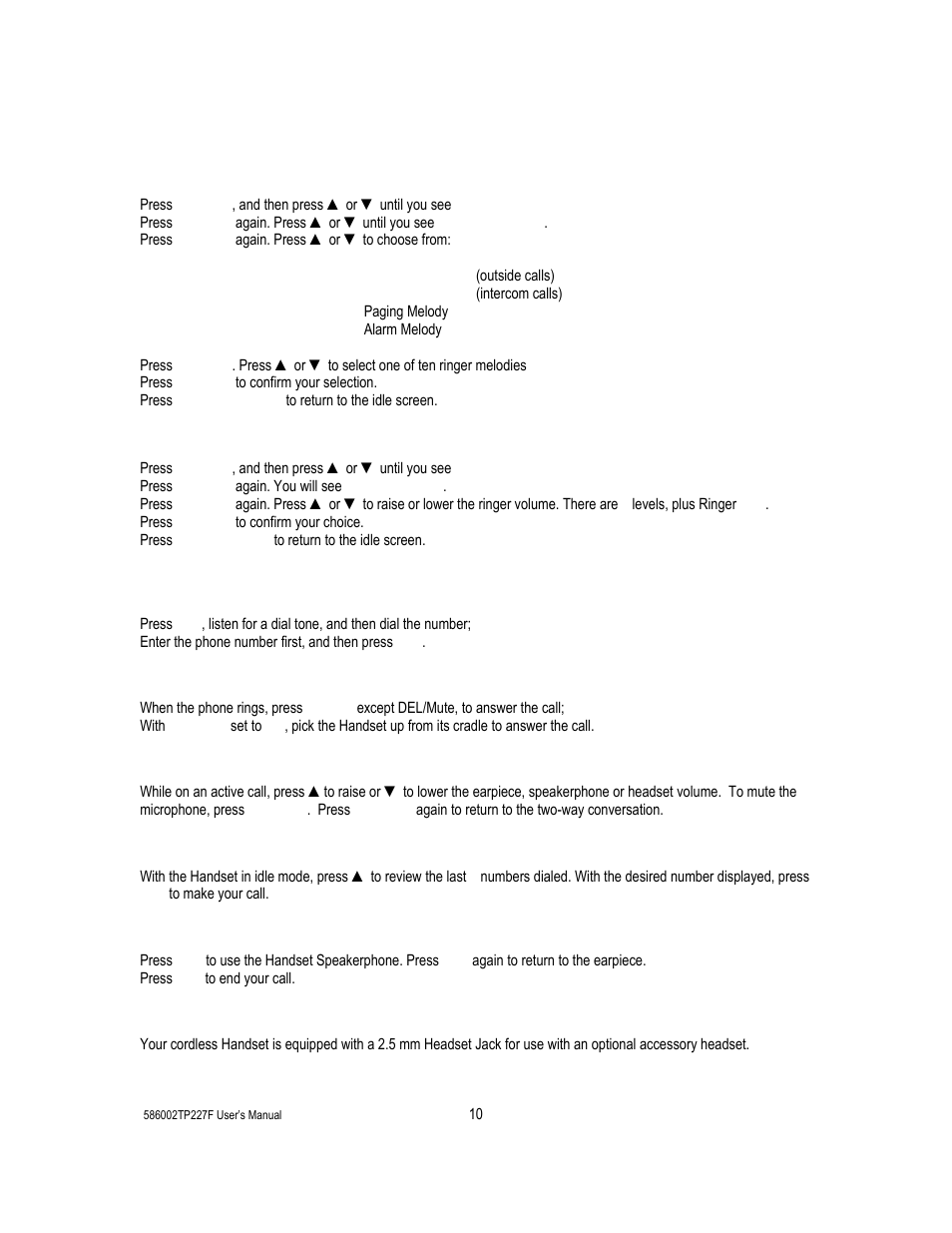 Press , and then press ▲ or ▼ until you see
Press again. Press ▲ or ▼ until you see .
Press again. Press ▲ or ▼ to choose from:

(outside calls)
(intercom calls)
Paging Melody
Alarm Melody

Press . Press ▲ or ▼ to select one of ten ringer melodies
Press to confirm your selection.
Press to return to the idle screen.

Press , and then press ▲ or ▼ until you see
Press again. You will see .
Press again. Press ▲ or ▼ to raise or lower the ringer volume. There are levels, plus Ringer .
Press to confirm your choice.
Press to return to the idle screen.

Press , listen for a dial tone, and then dial the number;
Enter the phone number first, and then press .

When the phone rings, press except DEL/Mute, to answer the call;
With set to , pick the Handset up from its cradle to answer the call.

While on an active call, press ▲ to raise or ▼ to lower the earpiece, speakerphone or headset volume. To mute the microphone, press . Press again to return to the two-way conversation.

With the Handset in idle mode, press ▲ to review the last numbers dialed. With the desired number displayed, press to make your call.

Press to use the Handset Speakerphone. Press again to return to the earpiece.
Press to end your call.

Your cordless Handset is equipped with a 2.5 mm Headset Jack for use with an optional accessory headset.

586002TP227F User's Manual
10